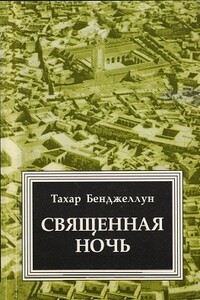 Тахар Бенджеллун

СВЯЩЕННАЯ НОЧЬ